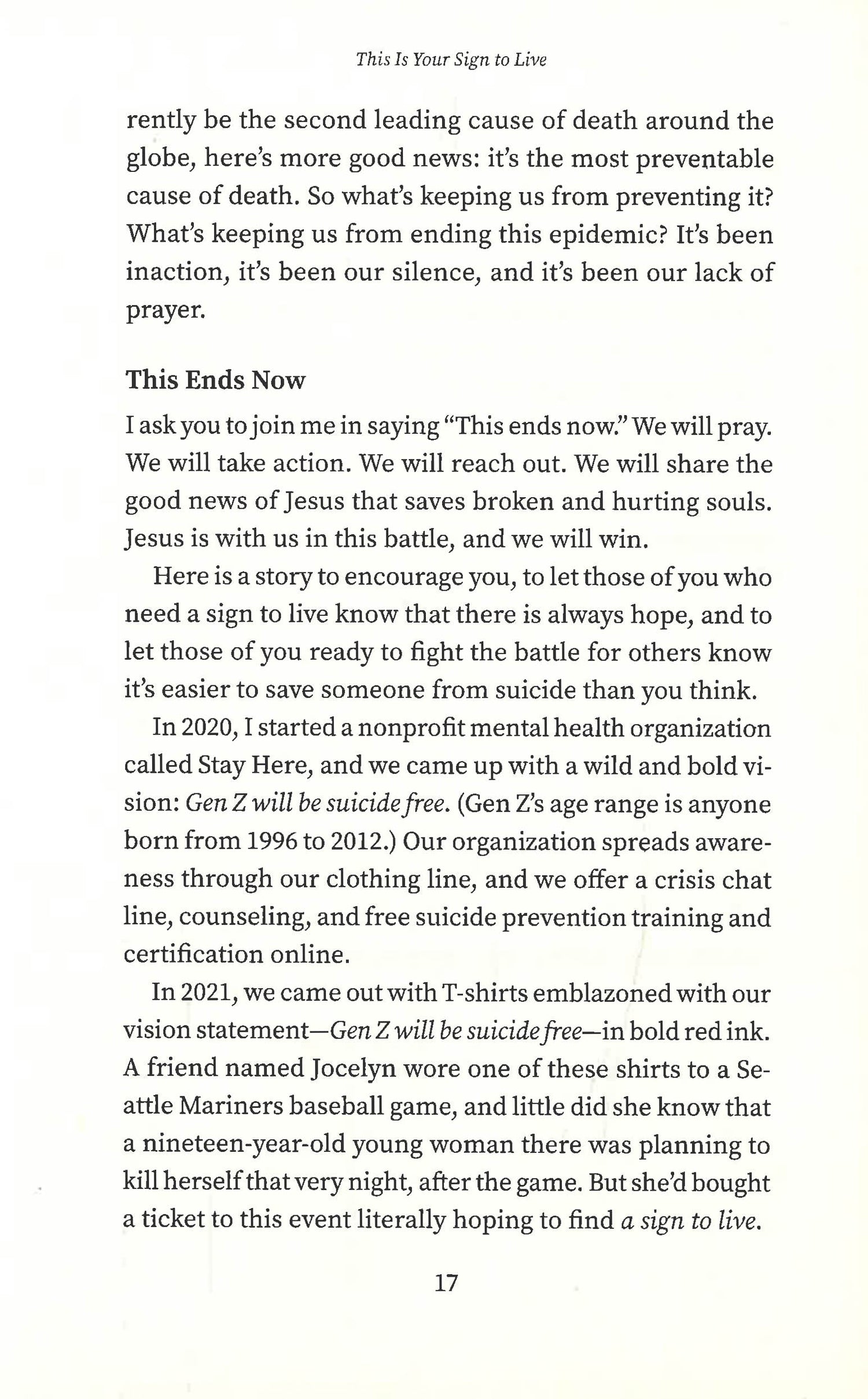 This Is Your Sign to Live

rently be the second leading cause of death around the globe, here's more good news: it's the most preventable cause of death. So what's keeping us from preventing it? What's keeping us from ending this epidemic? It's been inaction, it's been our silence, and it's been our lack of prayer.

This Ends Now

I ask you to join me in saying "This ends now." We will pray. We will take action. We will reach out. We will share the good news of Jesus that saves broken and hurting souls. Jesus is with us in this battle, and we will win.

Here is a story to encourage you, to let those of you who need a sign to live know that there is always hope, and to let those of you ready to fight the battle for others know it's easier to save someone from suicide than you think.

In 2020, I started a nonprofit mental health organization called Stay Here, and we came up with a wild and bold vision: Gen Z will be suicide free. (Gen Z's age range is anyone born from 1996 to 2012.) Our organization spreads awareness through our clothing line, and we offer a crisis chat line, counseling, and free suicide prevention training and certification online.

In 2021, we came out with T-shirts emblazoned with our vision statement—Gen Z will be suicide free—in bold red ink. A friend named Jocelyn wore one of these shirts to a Seattle Mariners baseball game, and little did she know that a nineteen-year-old young woman there was planning to kill herself that very night, after the game. But she'd bought a ticket to this event literally hoping to find a sign to live.

17